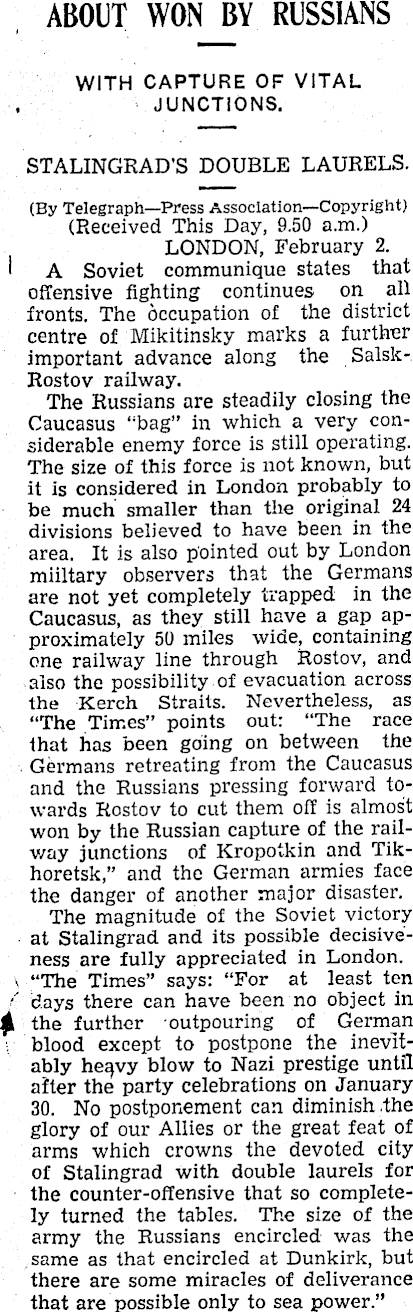 ABOUT WON BY RUSSIANS

WITH CAPTURE OF VITAL JUNCTIONS.

STALINGRAD'S DOUBLE LAURELS.

(By Telegraph—Press Association—Copyright)
(Received This Day, 9.50 a.m.)
LONDON, February 2.

A Soviet communique states that offensive fighting continues on all fronts. The occupation of the district centre of Mikitinsky marks a further important advance along the Salsk-Rostov railway.

The Russians are steadily closing the Caucasus "bag" in which a very considerable enemy force is still operating. The size of this force is not known, but it is considered in London probably to be much smaller than the original 24 divisions believed to have been in the area. It is also pointed out by London miiltary observers that the Germans are not yet completely trapped in the Caucasus, as they still have a gap approximately 50 miles wide, containing one railway line through Rostov, and also the possibility of evacuation across the Kerch Straits. Nevertheless, as "The Times" points out: "The race that has been going on between the Germans retreating from the Caucasus and the Russians pressing forward towards Rostov to cut them off is almost won by the Russian capture of the railway junctions of Kropotkin and Tikhoretsk," and the German armies face the danger of another major disaster.

The magnitude of the Soviet victory at Stalingrad and its possible decisiveness are fully appreciated in London. "The Times" says: "For at least ten days there can have been no object in the further outpouring of German blood except to postpone the inevitably heavy blow to Nazi prestige until after the party celebrations on January 30. No postponement can diminish the glory of our Allies or the great feat of arms which crowns the devoted city of Stalingrad with double laurels for the counter-offensive that so completely turned the tables. The size of the army the Russians encircled was the same as that encircled at Dunkirk, but there are some miracles of deliverance that are possible only to sea power."